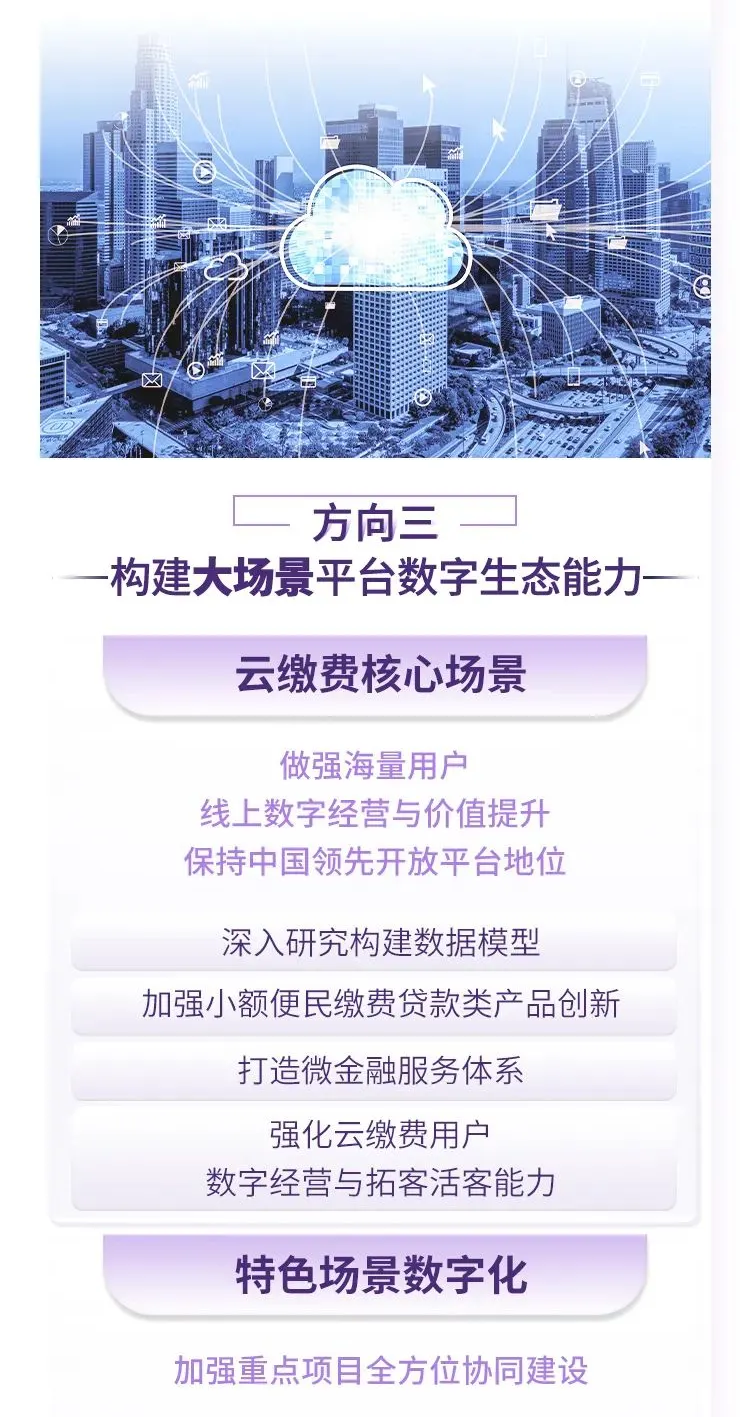 方向三

构建大场景平台数字生态能力

云缴费核心场景

做强海量用户
线上数字经营与价值提升
保持中国领先开放平台地位

深入研究构建数据模型

加强小额便民缴费贷款类产品创新

打造微金融服务体系

强化云缴费用户
数字经营与拓客活客能力

特色场景数字化

加强重点项目全方位协同建设